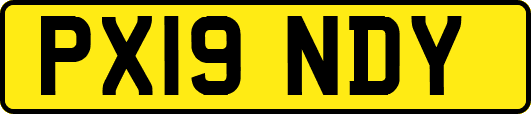 PX19 NDY